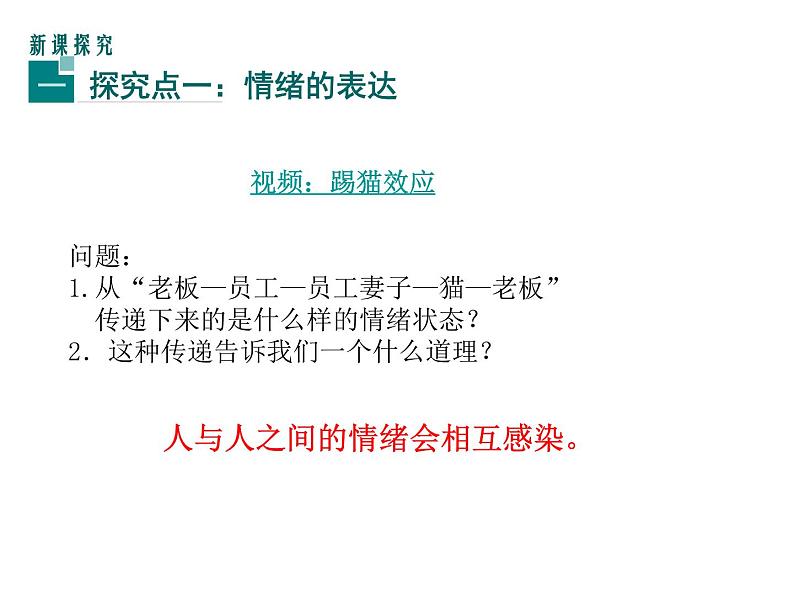 新课探究

一 探究点一：情绪的表达

视频：踢猫效应

问题：
1.从“老板—员工—员工妻子—猫—老板”传递下来的是什么样的情绪状态？
2. 这种传递告诉我们一个什么道理？

人与人之间的情绪会相互感染。